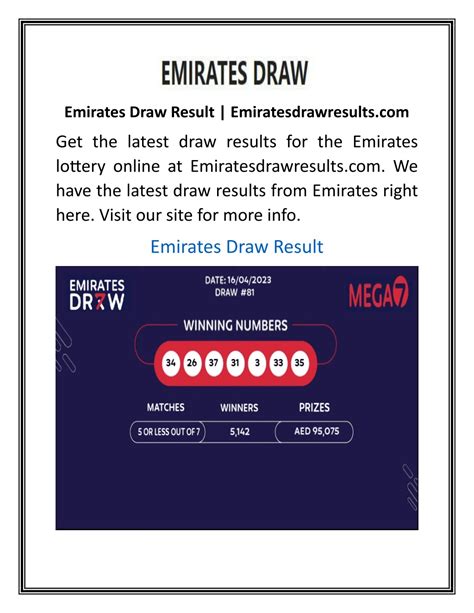 EMIRATES DRAW

Emirates Draw Result | Emiratesdrawresults.com

Get the latest draw results for the Emirates lottery online at Emiratesdrawresults.com. We have the latest draw results from Emirates right here. Visit our site for more info.

Emirates Draw Result

EMIRATES DR7W

DATE: 16/04/2023
DRAW #81

MEGA7

WINNING NUMBERS

34 26 37 31 3 33 35

| MATCHES | WINNERS | PRIZES |
|---|---|---|
| 5 OR LESS OUT OF 7 | 5,142 | AED 95,075 |